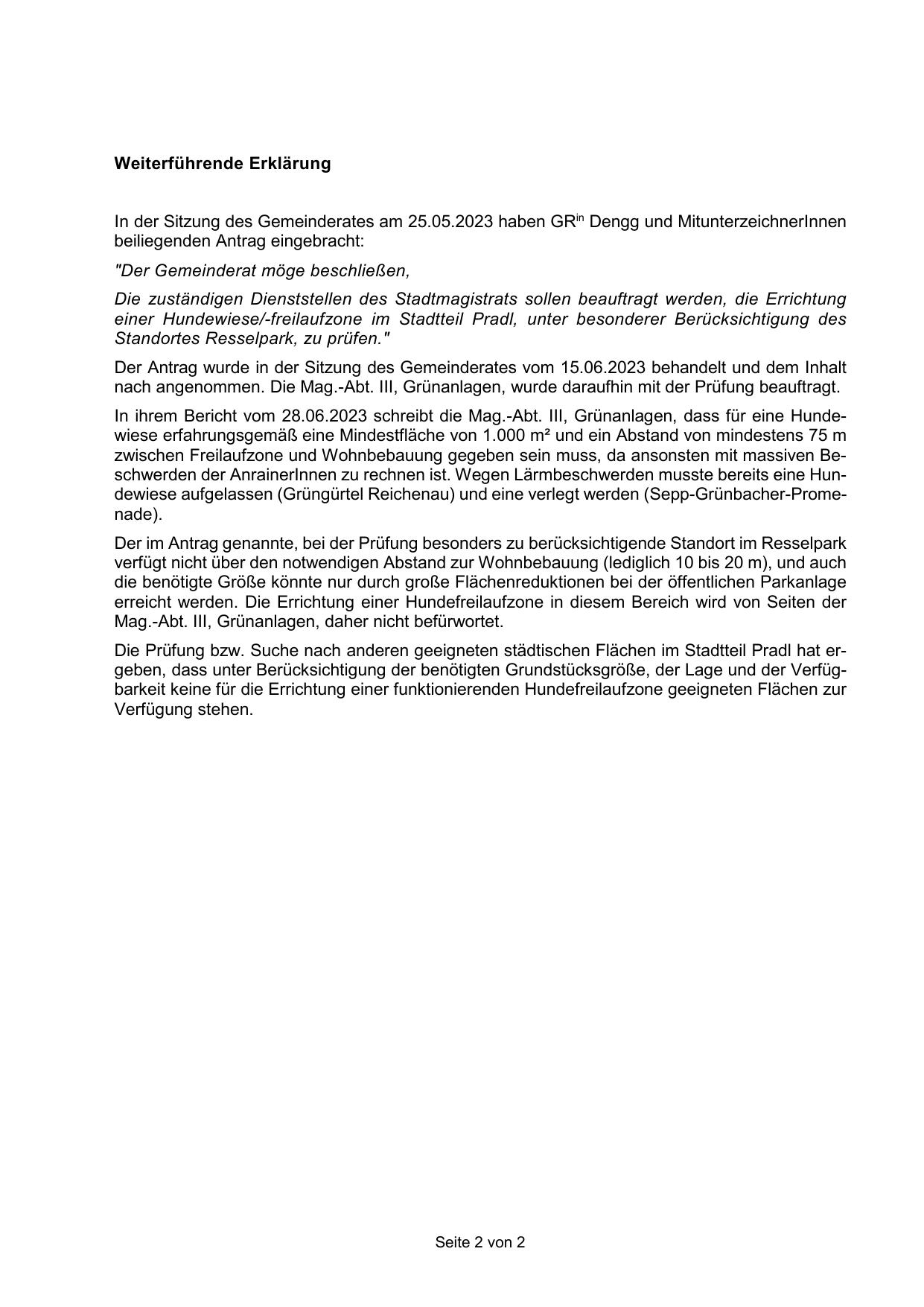 Weiterführende Erklärung

In der Sitzung des Gemeinderates am 25.05.2023 haben GR$^{in}$ Dengg und MitunterzeichnerInnen beiliegenden Antrag eingebracht:

"Der Gemeinderat möge beschließen,

Die zuständigen Dienststellen des Stadtmagistrats sollen beauftragt werden, die Errichtung einer Hundewiese/-freilaufzone im Stadtteil Pradl, unter besonderer Berücksichtigung des Standortes Resselpark, zu prüfen."

Der Antrag wurde in der Sitzung des Gemeinderates vom 15.06.2023 behandelt und dem Inhalt nach angenommen. Die Mag.-Abt. III, Grünanlagen, wurde daraufhin mit der Prüfung beauftragt.

In ihrem Bericht vom 28.06.2023 schreibt die Mag.-Abt. III, Grünanlagen, dass für eine Hundewiese erfahrungsgemäß eine Mindestfläche von 1.000 m² und ein Abstand von mindestens 75 m zwischen Freilaufzone und Wohnbebauung gegeben sein muss, da ansonsten mit massiven Beschwerden der AnrainerInnen zu rechnen ist. Wegen Lärmbeschwerden musste bereits eine Hundewiese aufgelassen (Grüngürtel Reichenau) und eine verlegt werden (Sepp-Grünbacher-Promenade).

Der im Antrag genannte, bei der Prüfung besonders zu berücksichtigende Standort im Resselpark verfügt nicht über den notwendigen Abstand zur Wohnbebauung (lediglich 10 bis 20 m), und auch die benötigte Größe könnte nur durch große Flächenreduktionen bei der öffentlichen Parkanlage erreicht werden. Die Errichtung einer Hundefreilaufzone in diesem Bereich wird von Seiten der Mag.-Abt. III, Grünanlagen, daher nicht befürwortet.

Die Prüfung bzw. Suche nach anderen geeigneten städtischen Flächen im Stadtteil Pradl hat ergeben, dass unter Berücksichtigung der benötigten Grundstücksgröße, der Lage und der Verfügbarkeit keine für die Errichtung einer funktionierenden Hundefreilaufzone geeigneten Flächen zur Verfügung stehen.

Seite 2 von 2